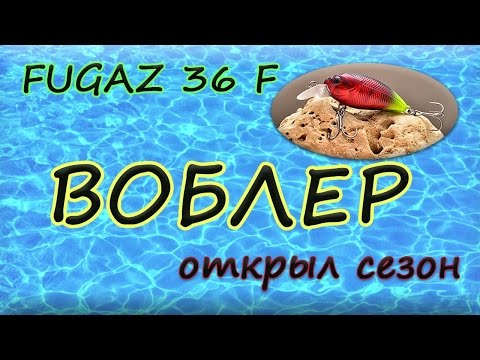 FUGAZ 36 F

ВОБЛЕР

открыл сезон